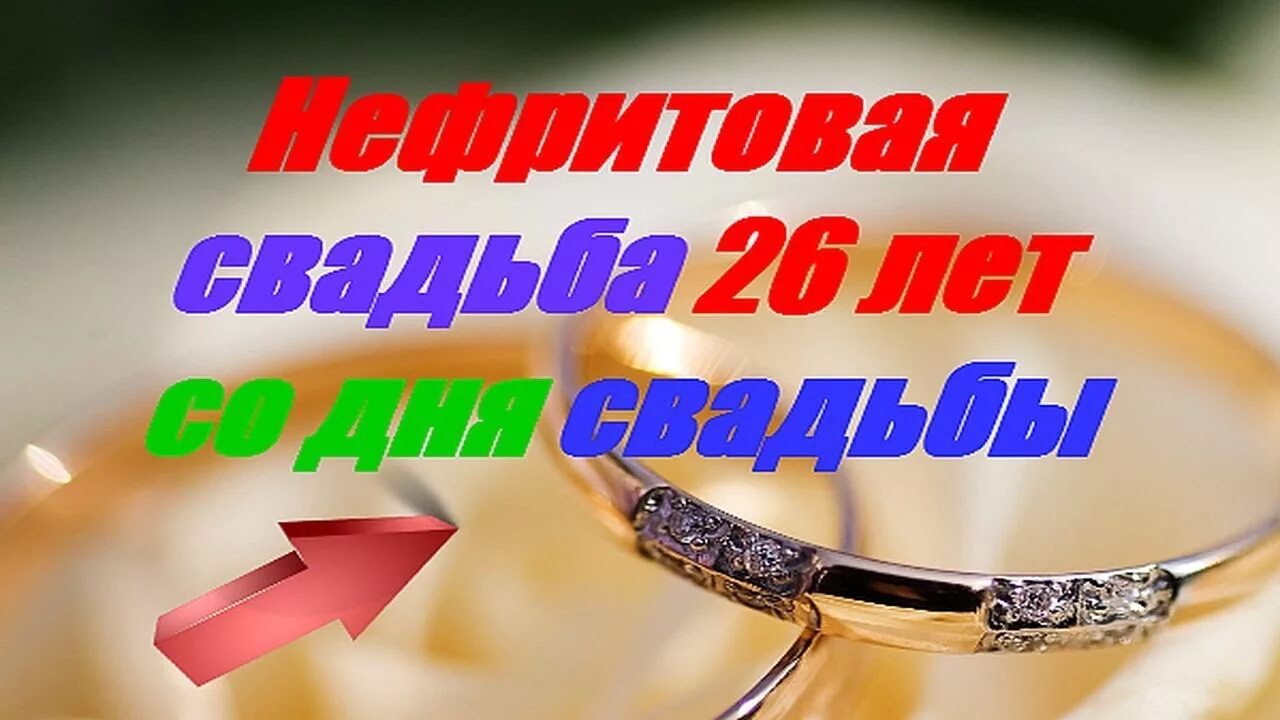 Нефритовая
свадьба 26 лет
со дня свадьбы